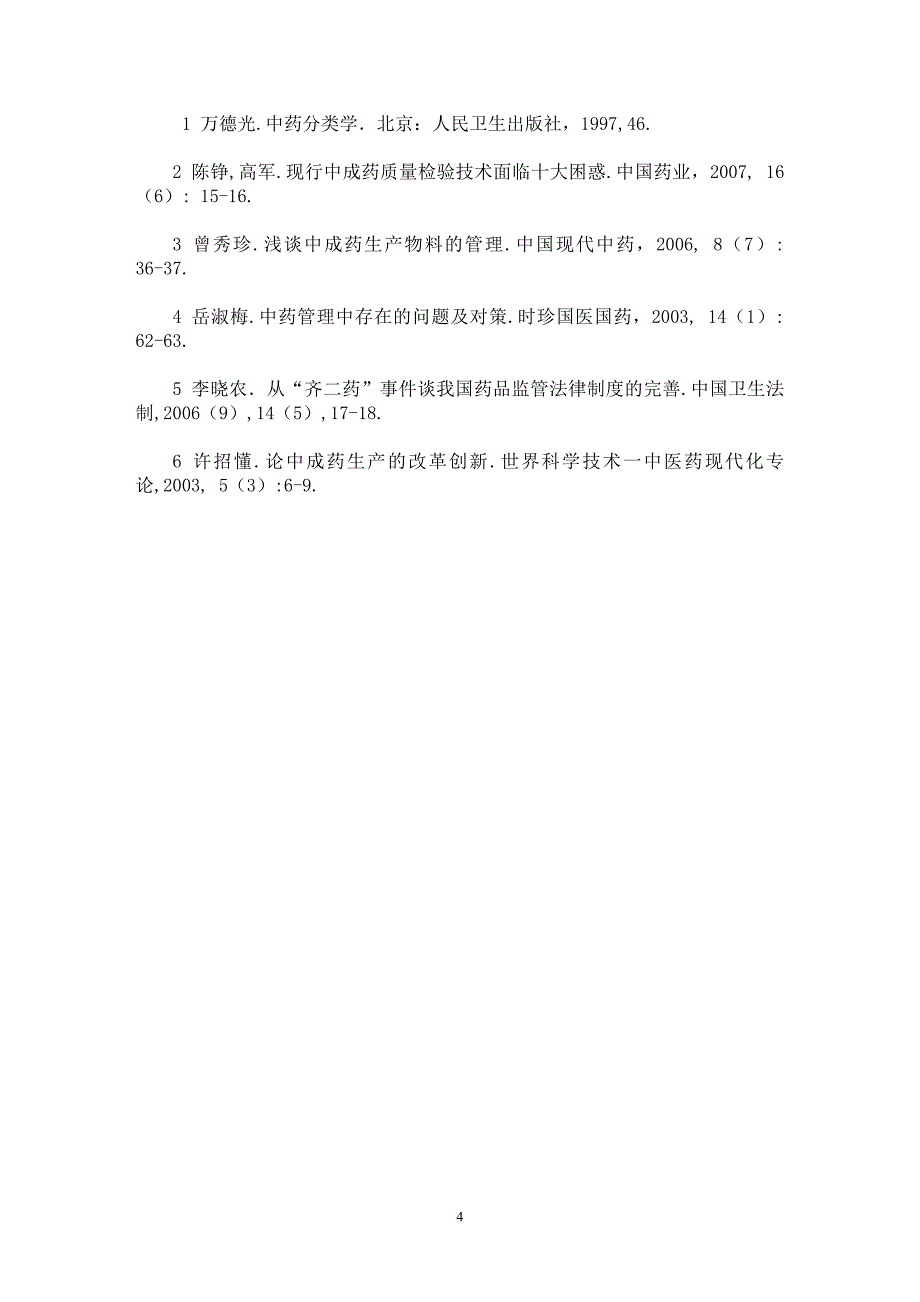 1 万德光.中药分类学. 北京：人民卫生出版社，1997,46.

2 陈铮,高军.现行中成药质量检验技术面临十大困惑.中国药业，2007, 16（6）: 15-16.

3 曾秀珍.浅谈中成药生产物料的管理.中国现代中药，2006, 8（7）: 36-37.

4 岳淑梅.中药管理中存在的问题及对策.时珍国医国药，2003, 14（1）: 62-63.

5 李晓农. 从“齐二药”事件谈我国药品监管法律制度的完善.中国卫生法制,2006（9）,14（5）,17-18.

6 许招懂.论中成药生产的改革创新.世界科学技术一中医药现代化专论,2003, 5（3）:6-9.

4